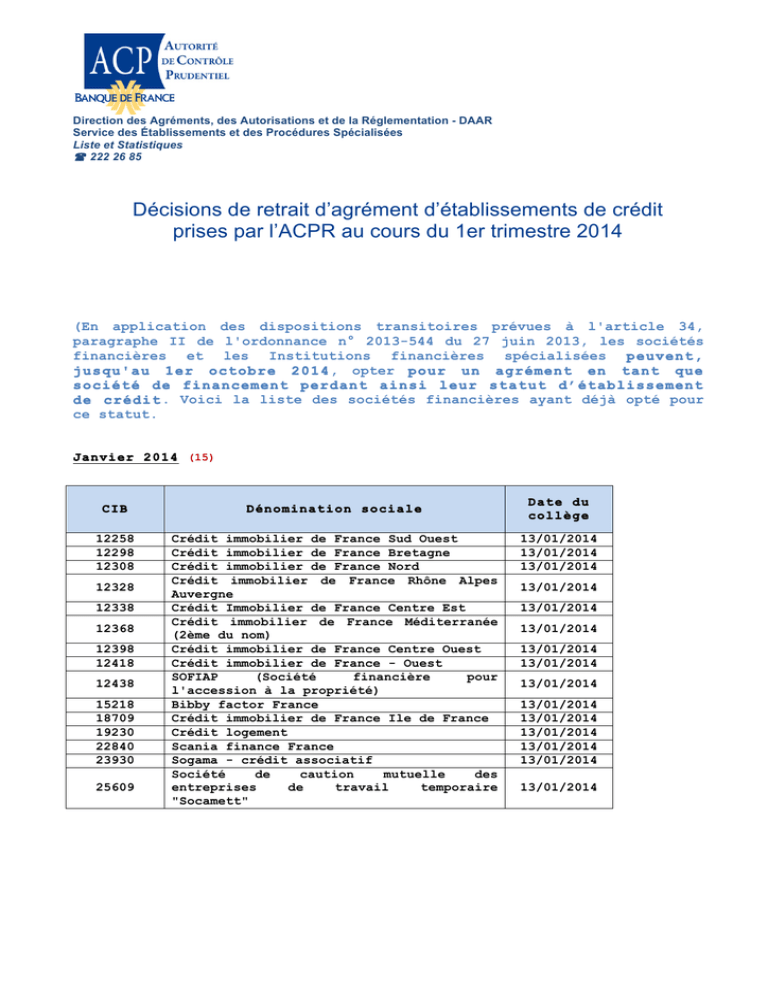 ACP AUTORITÉ DE CONTRÔLE PRUDENTIEL
BANQUE DE FRANCE

Direction des Agréments, des Autorisations et de la Réglementation - DAAR
Service des Établissements et des Procédures Spécialisées
Liste et Statistiques
☎ 222 26 85

Décisions de retrait d'agrément d'établissements de crédit prises par l'ACPR au cours du 1er trimestre 2014

(En application des dispositions transitoires prévues à l'article 34, paragraphe II de l'ordonnance n° 2013-544 du 27 juin 2013, les sociétés financières et les Institutions financières spécialisées peuvent, jusqu'au 1er octobre 2014, opter pour un agrément en tant que société de financement perdant ainsi leur statut d'établissement de crédit. Voici la liste des sociétés financières ayant déjà opté pour ce statut.

Janvier 2014 (15)

| CIB | Dénomination sociale | Date du collège |
|---|---|---|
| 12258 | Crédit immobilier de France Sud Ouest | 13/01/2014 |
| 12298 | Crédit immobilier de France Bretagne | 13/01/2014 |
| 12308 | Crédit immobilier de France Nord | 13/01/2014 |
| 12328 | Crédit immobilier de France Rhône Alpes Auvergne | 13/01/2014 |
| 12338 | Crédit Immobilier de France Centre Est | 13/01/2014 |
| 12368 | Crédit immobilier de France Méditerranée (2ème du nom) | 13/01/2014 |
| 12398 | Crédit immobilier de France Centre Ouest | 13/01/2014 |
| 12418 | Crédit immobilier de France - Ouest | 13/01/2014 |
| 12438 | SOFIAP (Société financière pour l'accession à la propriété) | 13/01/2014 |
| 15218 | Bibby factor France | 13/01/2014 |
| 18709 | Crédit immobilier de France Ile de France | 13/01/2014 |
| 19230 | Crédit logement | 13/01/2014 |
| 22840 | Scania finance France | 13/01/2014 |
| 23930 | Sogama - crédit associatif | 13/01/2014 |
| 25609 | Société de caution mutuelle des entreprises de travail temporaire "Socamett" | 13/01/2014 |